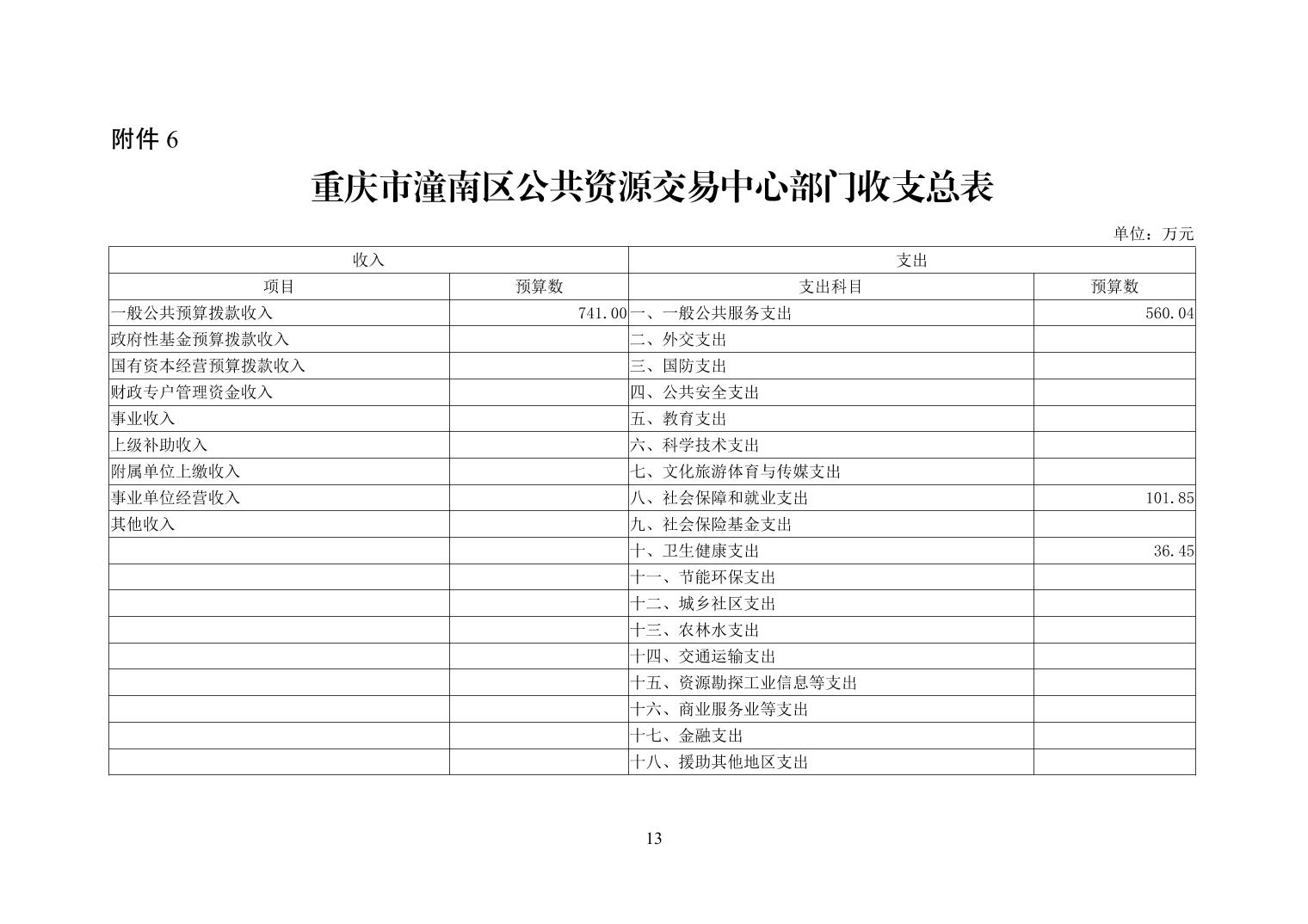 附件 6

重庆市潼南区公共资源交易中心部门收支总表

单位：万元

| 收入 | | 支出 | |
|---|---|---|---|
| 项目 | 预算数 | 支出科目 | 预算数 |
| 一般公共预算拨款收入 | 741.00 | 一、一般公共服务支出 | 560.04 |
| 政府性基金预算拨款收入 | | 二、外交支出 | |
| 国有资本经营预算拨款收入 | | 三、国防支出 | |
| 财政专户管理资金收入 | | 四、公共安全支出 | |
| 事业收入 | | 五、教育支出 | |
| 上级补助收入 | | 六、科学技术支出 | |
| 附属单位上缴收入 | | 七、文化旅游体育与传媒支出 | |
| 事业单位经营收入 | | 八、社会保障和就业支出 | 101.85 |
| 其他收入 | | 九、社会保险基金支出 | |
| | | 十、卫生健康支出 | 36.45 |
| | | 十一、节能环保支出 | |
| | | 十二、城乡社区支出 | |
| | | 十三、农林水支出 | |
| | | 十四、交通运输支出 | |
| | | 十五、资源勘探工业信息等支出 | |
| | | 十六、商业服务业等支出 | |
| | | 十七、金融支出 | |
| | | 十八、援助其他地区支出 | |

13